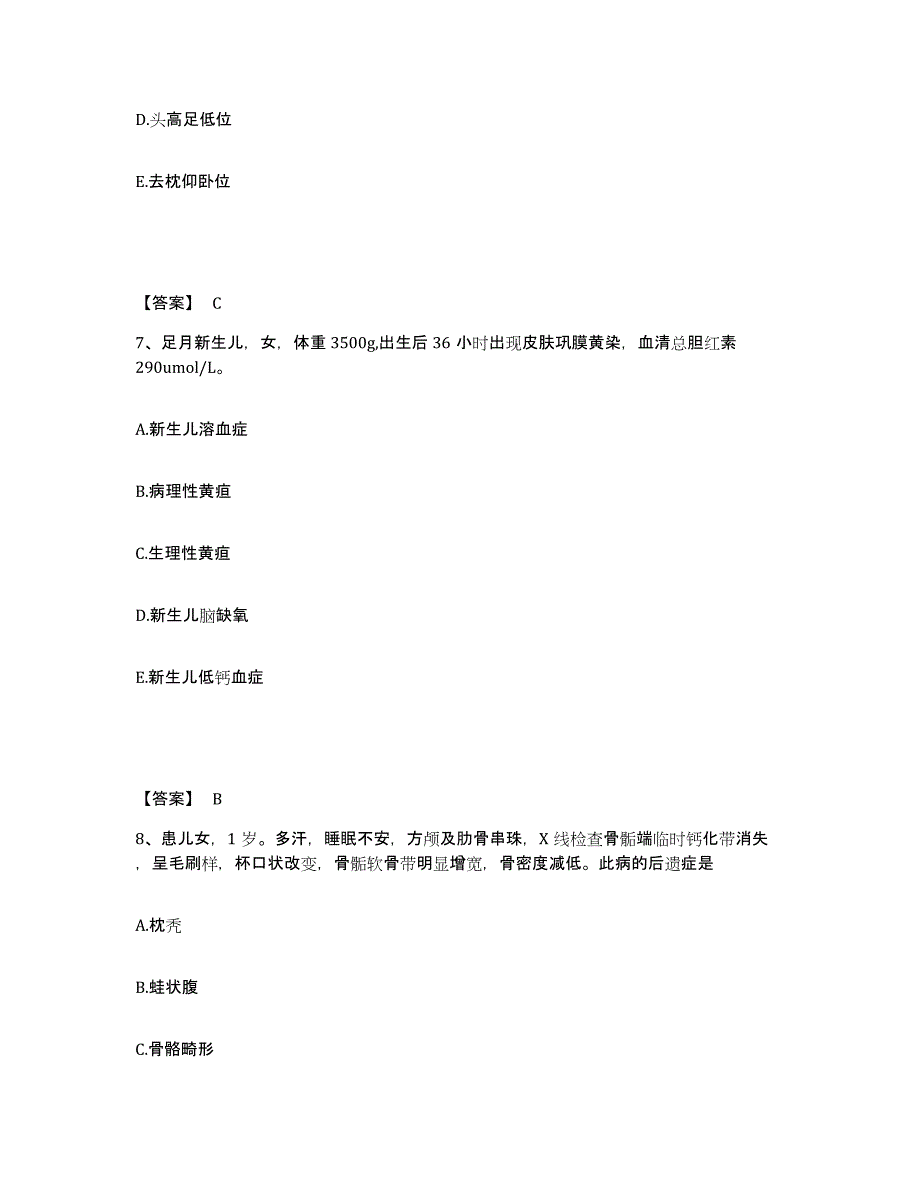 D.头高足低位

E.去枕仰卧位

【答案】 C

7、足月新生儿，女，体重 3500g,出生后 36 小时出现皮肤巩膜黄染，血清总胆红素 290umol/L。

A.新生儿溶血症

B.病理性黄疸

C.生理性黄疸

D.新生儿脑缺氧

E.新生儿低钙血症

【答案】 B

8、患儿女，1 岁。多汗，睡眠不安，方颅及肋骨串珠，X 线检查骨骺端临时钙化带消失，呈毛刷样，杯口状改变，骨骺软骨带明显增宽，骨密度减低。此病的后遗症是

A.枕秃

B.蛙状腹

C.骨骼畸形